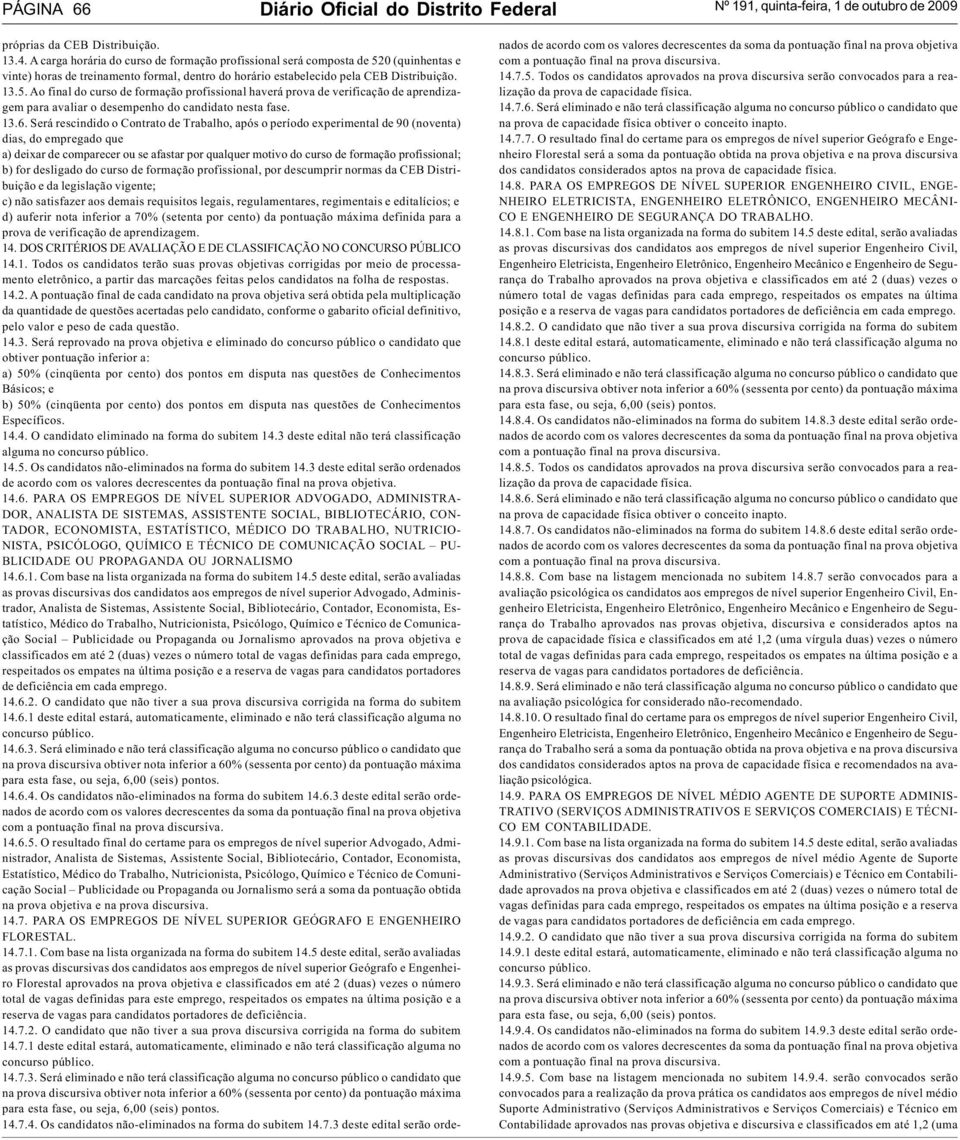 PÁGINA 66 Diário Oficial do Distrito Federal Nº 191, quinta-feira, 1 de outubro de 2009

próprias da CEB Distribuição.
13.4. A carga horária do curso de formação profissional será composta de 520 (quinhentas e vinte) horas de treinamento formal, dentro do horário estabelecido pela CEB Distribuição.
13.5. Ao final do curso de formação profissional haverá prova de verificação de aprendizagem para avaliar o desempenho do candidato nesta fase.
13.6. Será rescindido o Contrato de Trabalho, após o período experimental de 90 (noventa) dias, do empregado que
a) deixar de comparecer ou se afastar por qualquer motivo do curso de formação profissional;
b) for desligado do curso de formação profissional, por descumprir normas da CEB Distribuição e da legislação vigente;
c) não satisfazer aos demais requisitos legais, regulamentares, regimentais e editalícios; e
d) auferir nota inferior a 70% (setenta por cento) da pontuação máxima definida para a prova de verificação de aprendizagem.
14. DOS CRITÉRIOS DE AVALIAÇÃO E DE CLASSIFICAÇÃO NO CONCURSO PÚBLICO
14.1. Todos os candidatos terão suas provas objetivas corrigidas por meio de processamento eletrônico, a partir das marcações feitas pelos candidatos na folha de respostas.
14.2. A pontuação final de cada candidato na prova objetiva será obtida pela multiplicação da quantidade de questões acertadas pelo candidato, conforme o gabarito oficial definitivo, pelo valor e peso de cada questão.
14.3. Será reprovado na prova objetiva e eliminado do concurso público o candidato que obtiver pontuação inferior a:
a) 50% (cinqüenta por cento) dos pontos em disputa nas questões de Conhecimentos Básicos; e
b) 50% (cinqüenta por cento) dos pontos em disputa nas questões de Conhecimentos Específicos.
14.4. O candidato eliminado na forma do subitem 14.3 deste edital não terá classificação alguma no concurso público.
14.5. Os candidatos não-eliminados na forma do subitem 14.3 deste edital serão ordenados de acordo com os valores decrescentes da pontuação final na prova objetiva.
14.6. PARA OS EMPREGOS DE NÍVEL SUPERIOR ADVOGADO, ADMINISTRADOR, ANALISTA DE SISTEMAS, ASSISTENTE SOCIAL, BIBLIOTECÁRIO, CONTADOR, ECONOMISTA, ESTATÍSTICO, MÉDICO DO TRABALHO, NUTRICIONISTA, PSICÓLOGO, QUÍMICO E TÉCNICO DE COMUNICAÇÃO SOCIAL – PUBLICIDADE OU PROPAGANDA OU JORNALISMO
14.6.1. Com base na lista organizada na forma do subitem 14.5 deste edital, serão avaliadas as provas discursivas dos candidatos aos empregos de nível superior Advogado, Administrador, Analista de Sistemas, Assistente Social, Bibliotecário, Contador, Economista, Estatístico, Médico do Trabalho, Nutricionista, Psicólogo, Químico e Técnico de Comunicação Social – Publicidade ou Propaganda ou Jornalismo aprovados na prova objetiva e classificados em até 2 (duas) vezes o número total de vagas definidas para cada emprego, respeitados os empates na última posição e a reserva de vagas para candidatos portadores de deficiência em cada emprego.
14.6.2. O candidato que não tiver a sua prova discursiva corrigida na forma do subitem 14.6.1 deste edital estará, automaticamente, eliminado e não terá classificação alguma no concurso público.
14.6.3. Será eliminado e não terá classificação alguma no concurso público o candidato que na prova discursiva obtiver nota inferior a 60% (sessenta por cento) da pontuação máxima para esta fase, ou seja, 6,00 (seis) pontos.
14.6.4. Os candidatos não-eliminados na forma do subitem 14.6.3 deste edital serão ordenados de acordo com os valores decrescentes da soma da pontuação final na prova objetiva com a pontuação final na prova discursiva.
14.6.5. O resultado final do certame para os empregos de nível superior Advogado, Administrador, Analista de Sistemas, Assistente Social, Bibliotecário, Contador, Economista, Estatístico, Médico do Trabalho, Nutricionista, Psicólogo, Químico e Técnico de Comunicação Social – Publicidade ou Propaganda ou Jornalismo será a soma da pontuação obtida na prova objetiva e na prova discursiva.
14.7. PARA OS EMPREGOS DE NÍVEL SUPERIOR GEÓGRAFO E ENGENHEIRO FLORESTAL.
14.7.1. Com base na lista organizada na forma do subitem 14.5 deste edital, serão avaliadas as provas discursivas dos candidatos aos empregos de nível superior Geógrafo e Engenheiro Florestal aprovados na prova objetiva e classificados em até 2 (duas) vezes o número total de vagas definidas para este emprego, respeitados os empates na última posição e a reserva de vagas para candidatos portadores de deficiência.
14.7.2. O candidato que não tiver a sua prova discursiva corrigida na forma do subitem 14.7.1 deste edital estará, automaticamente, eliminado e não terá classificação alguma no concurso público.
14.7.3. Será eliminado e não terá classificação alguma no concurso público o candidato que na prova discursiva obtiver nota inferior a 60% (sessenta por cento) da pontuação máxima para esta fase, ou seja, 6,00 (seis) pontos.
14.7.4. Os candidatos não-eliminados na forma do subitem 14.7.3 deste edital serão ordenados de acordo com os valores decrescentes da soma da pontuação final na prova objetiva com a pontuação final na prova discursiva.
14.7.5. Todos os candidatos aprovados na prova discursiva serão convocados para a realização da prova de capacidade física.
14.7.6. Será eliminado e não terá classificação alguma no concurso público o candidato que na prova de capacidade física obtiver o conceito inapto.
14.7.7. O resultado final do certame para os empregos de nível superior Geógrafo e Engenheiro Florestal será a soma da pontuação obtida na prova objetiva e na prova discursiva dos candidatos considerados aptos na prova de capacidade física.
14.8. PARA OS EMPREGOS DE NÍVEL SUPERIOR ENGENHEIRO CIVIL, ENGENHEIRO ELETRICISTA, ENGENHEIRO ELETRÔNICO, ENGENHEIRO MECÂNICO E ENGENHEIRO DE SEGURANÇA DO TRABALHO.
14.8.1. Com base na lista organizada na forma do subitem 14.5 deste edital, serão avaliadas as provas discursivas dos candidatos aos empregos de nível superior Engenheiro Civil, Engenheiro Eletricista, Engenheiro Eletrônico, Engenheiro Mecânico e Engenheiro de Segurança do Trabalho aprovados na prova objetiva e classificados em até 2 (duas) vezes o número total de vagas definidas para cada emprego, respeitados os empates na última posição e a reserva de vagas para candidatos portadores de deficiência em cada emprego.
14.8.2. O candidato que não tiver a sua prova discursiva corrigida na forma do subitem 14.8.1 deste edital estará, automaticamente, eliminado e não terá classificação alguma no concurso público.
14.8.3. Será eliminado e não terá classificação alguma no concurso público o candidato que na prova discursiva obtiver nota inferior a 60% (sessenta por cento) da pontuação máxima para esta fase, ou seja, 6,00 (seis) pontos.
14.8.4. Os candidatos não-eliminados na forma do subitem 14.8.3 deste edital serão ordenados de acordo com os valores decrescentes da soma da pontuação final na prova objetiva com a pontuação final na prova discursiva.
14.8.5. Todos os candidatos aprovados na prova discursiva serão convocados para a realização da prova de capacidade física.
14.8.6. Será eliminado e não terá classificação alguma no concurso público o candidato que na prova de capacidade física obtiver o conceito inapto.
14.8.7. Os candidatos não-eliminados na forma do subitem 14.8.6 deste edital serão ordenados de acordo com os valores decrescentes da soma da pontuação final na prova objetiva com a pontuação final na prova discursiva.
14.8.8. Com base na listagem mencionada no subitem 14.8.7 serão convocados para a avaliação psicológica os candidatos aos empregos de nível superior Engenheiro Civil, Engenheiro Eletricista, Engenheiro Eletrônico, Engenheiro Mecânico e Engenheiro de Segurança do Trabalho aprovados nas provas objetiva, discursiva e considerados aptos na prova de capacidade física e classificados em até 1,2 (uma vírgula duas) vezes o número total de vagas definidas para cada emprego, respeitados os empates na última posição e a reserva de vagas para candidatos portadores de deficiência.
14.8.9. Será eliminado e não terá classificação alguma no concurso público o candidato que na avaliação psicológica for considerado não-recomendado.
14.8.10. O resultado final do certame para os empregos de nível superior Engenheiro Civil, Engenheiro Eletricista, Engenheiro Eletrônico, Engenheiro Mecânico e Engenheiro de Segurança do Trabalho será a soma da pontuação obtida na prova objetiva e na prova discursiva dos candidatos considerados aptos na prova de capacidade física e recomendados na avaliação psicológica.
14.9. PARA OS EMPREGOS DE NÍVEL MÉDIO AGENTE DE SUPORTE ADMINISTRATIVO (SERVIÇOS ADMINISTRATIVOS E SERVIÇOS COMERCIAIS) E TÉCNICO EM CONTABILIDADE.
14.9.1. Com base na lista organizada na forma do subitem 14.5 deste edital, serão avaliadas as provas discursivas dos candidatos aos empregos de nível médio Agente de Suporte Administrativo (Serviços Administrativos e Serviços Comerciais) e Técnico em Contabilidade aprovados na prova objetiva e classificados em até 2 (duas) vezes o número total de vagas definidas para cada emprego, respeitados os empates na última posição e a reserva de vagas para candidatos portadores de deficiência em cada emprego.
14.9.2. O candidato que não tiver a sua prova discursiva corrigida na forma do subitem 14.9.1 deste edital estará, automaticamente, eliminado e não terá classificação alguma no concurso público.
14.9.3. Será eliminado e não terá classificação alguma no concurso público o candidato que na prova discursiva obtiver nota inferior a 60% (sessenta por cento) da pontuação máxima para esta fase, ou seja, 6,00 (seis) pontos.
14.9.4. Os candidatos não-eliminados na forma do subitem 14.9.3 deste edital serão ordenados de acordo com os valores decrescentes da soma da pontuação final na prova objetiva com a pontuação final na prova discursiva.
14.9.5. Com base na listagem mencionada no subitem 14.9.4. serão convocados serão convocados para a realização da prova prática os candidatos aos empregos de nível médio Suporte Administrativo (Serviços Administrativos e Serviços Comerciais) e Técnico em Contabilidade aprovados nas provas objetiva e discursiva e classificados em até 1,2 (uma